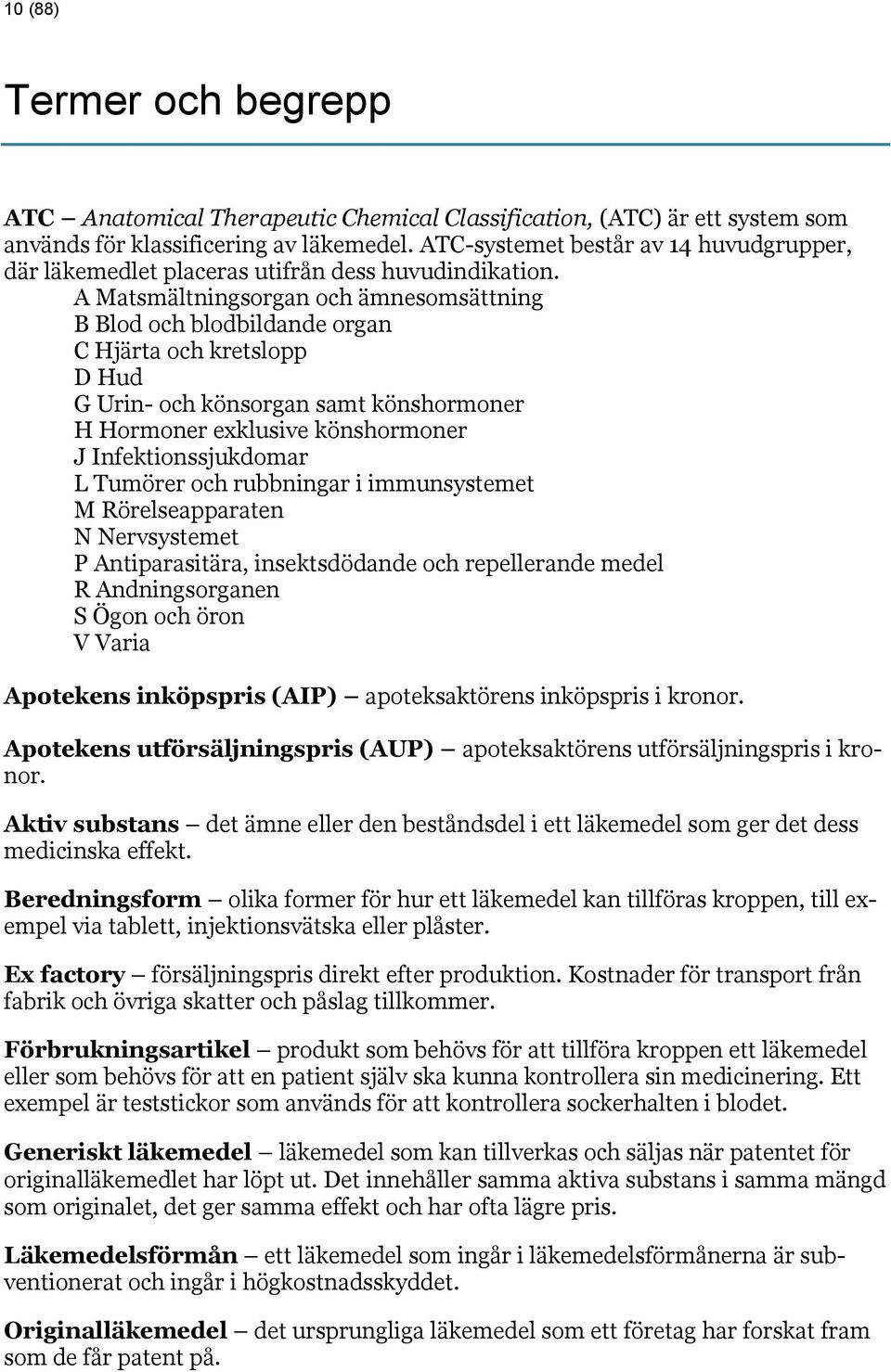 10 (88)

Termer och begrepp

ATC — Anatomical Therapeutic Chemical Classification, (ATC) är ett system som används för klassificering av läkemedel. ATC-systemet består av 14 huvudgrupper, där läkemedlet placeras utifrån dess huvudindikation.

A Matsmältningsorgan och ämnesomsättning
B Blod och blodbildande organ
C Hjärta och kretslopp
D Hud
G Urin- och könsorgan samt könshormoner
H Hormoner exklusive könshormoner
J Infektionssjukdomar
L Tumörer och rubbningar i immunsystemet
M Rörelseapparaten
N Nervsystemet
P Antiparasitära, insektsdödande och repellerande medel
R Andningsorganen
S Ögon och öron
V Varia

Apotekens inköpspris (AIP) — apoteksaktörens inköpspris i kronor.

Apotekens utförsäljningspris (AUP) — apoteksaktörens utförsäljningspris i kronor.

Aktiv substans — det ämne eller den beståndsdel i ett läkemedel som ger det dess medicinska effekt.

Beredningsform — olika former för hur ett läkemedel kan tillföras kroppen, till exempel via tablett, injektionsvätska eller plåster.

Ex factory — försäljningspris direkt efter produktion. Kostnader för transport från fabrik och övriga skatter och påslag tillkommer.

Förbrukningsartikel — produkt som behövs för att tillföra kroppen ett läkemedel eller som behövs för att en patient själv ska kunna kontrollera sin medicinering. Ett exempel är teststickor som används för att kontrollera sockerhalten i blodet.

Generiskt läkemedel — läkemedel som kan tillverkas och säljas när patentet för originalläkemedlet har löpt ut. Det innehåller samma aktiva substans i samma mängd som originalet, det ger samma effekt och har ofta lägre pris.

Läkemedelsförmån — ett läkemedel som ingår i läkemedelsförmånerna är subventionerat och ingår i högkostnadsskyddet.

Originalläkemedel — det ursprungliga läkemedel som ett företag har forskat fram som de får patent på.